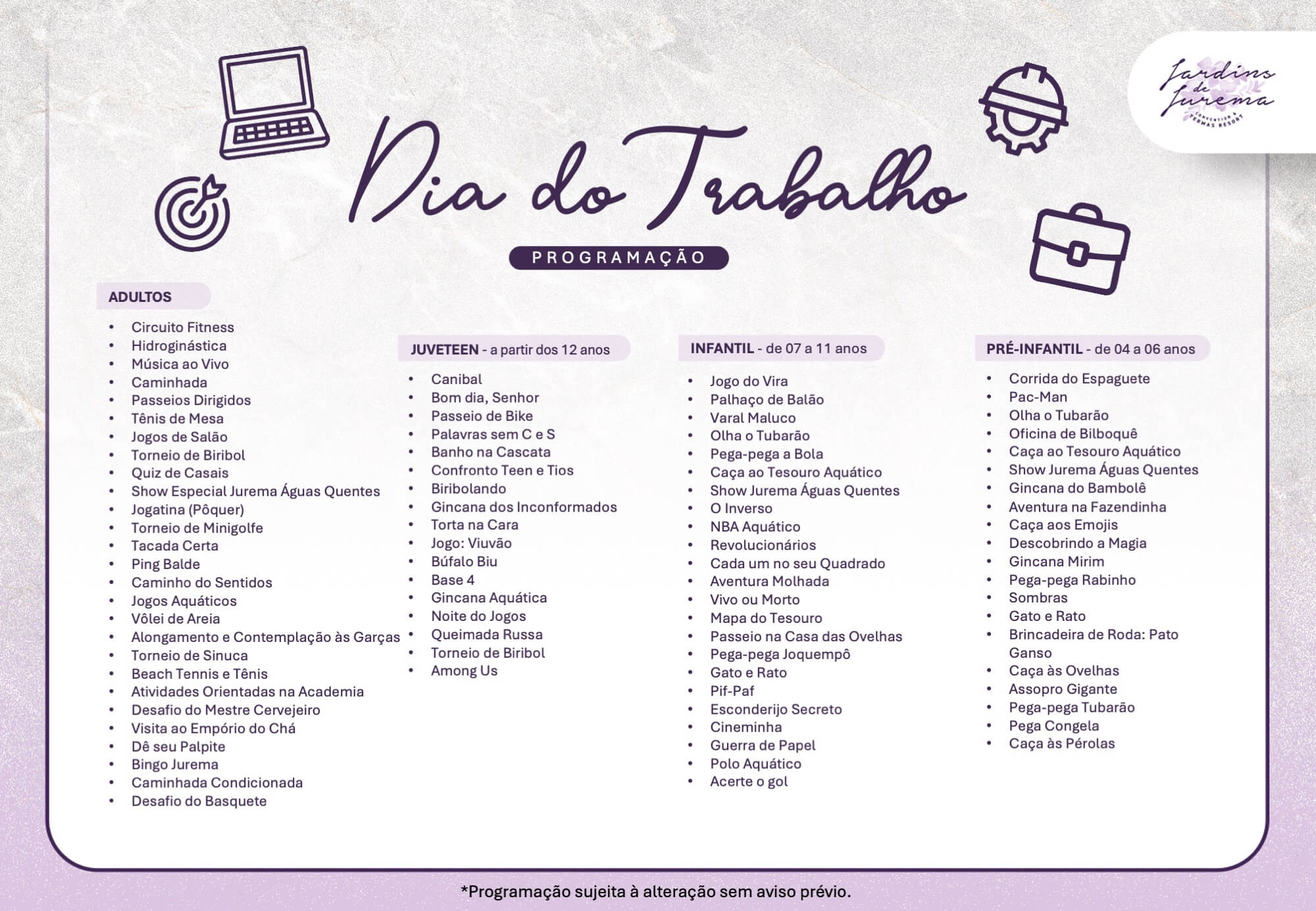 Jardins de Jurema
CONVENTION & TERMAS RESORT

Dia do Trabalho

PROGRAMAÇÃO

ADULTOS

• Circuito Fitness
• Hidroginástica
• Música ao Vivo
• Caminhada
• Passeios Dirigidos
• Tênis de Mesa
• Jogos de Salão
• Torneio de Biribol
• Quiz de Casais
• Show Especial Jurema Águas Quentes
• Jogatina (Pôquer)
• Torneio de Minigolfe
• Tacada Certa
• Ping Balde
• Caminho do Sentidos
• Jogos Aquáticos
• Vôlei de Areia
• Alongamento e Contemplação às Garças
• Torneio de Sinuca
• Beach Tennis e Tênis
• Atividades Orientadas na Academia
• Desafio do Mestre Cervejeiro
• Visita ao Empório do Chá
• Dê seu Palpite
• Bingo Jurema
• Caminhada Condicionada
• Desafio do Basquete

JUVETEEN - a partir dos 12 anos

• Canibal
• Bom dia, Senhor
• Passeio de Bike
• Palavras sem C e S
• Banho na Cascata
• Confronto Teen e Tios
• Biribolando
• Gincana dos Inconformados
• Torta na Cara
• Jogo: Viuvão
• Búfalo Biu
• Base 4
• Gincana Aquática
• Noite do Jogos
• Queimada Russa
• Torneio de Biribol
• Among Us

INFANTIL - de 07 a 11 anos

• Jogo do Vira
• Palhaço de Balão
• Varal Maluco
• Olha o Tubarão
• Pega-pega a Bola
• Caça ao Tesouro Aquático
• Show Jurema Águas Quentes
• O Inverso
• NBA Aquático
• Revolucionários
• Cada um no seu Quadrado
• Aventura Molhada
• Vivo ou Morto
• Mapa do Tesouro
• Passeio na Casa das Ovelhas
• Pega-pega Joquempô
• Gato e Rato
• Pif-Paf
• Esconderijo Secreto
• Cineminha
• Guerra de Papel
• Polo Aquático
• Acerte o gol

PRÉ-INFANTIL - de 04 a 06 anos

• Corrida do Espaguete
• Pac-Man
• Olha o Tubarão
• Oficina de Bilboquê
• Caça ao Tesouro Aquático
• Show Jurema Águas Quentes
• Gincana do Bambolê
• Aventura na Fazendinha
• Caça aos Emojis
• Descobrindo a Magia
• Gincana Mirim
• Pega-pega Rabinho
• Sombras
• Gato e Rato
• Brincadeira de Roda: Pato Ganso
• Caça às Ovelhas
• Assopro Gigante
• Pega-pega Tubarão
• Pega Congela
• Caça às Pérolas

*Programação sujeita à alteração sem aviso prévio.